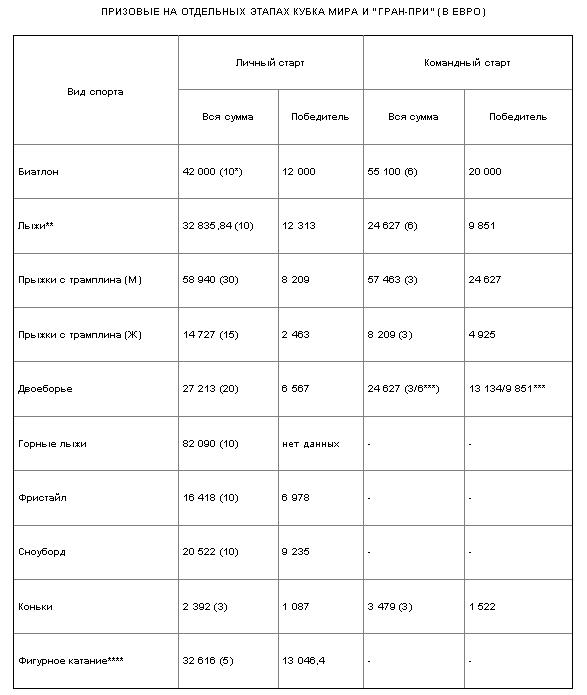 ПРИЗОВЫЕ НА ОТДЕЛЬНЫХ ЭТАПАХ КУБКА МИРА И "ГРАН-ПРИ" (В ЕВРО)

| Вид спорта | Личный старт | | Командный старт | |
|---|---|---|---|---|
| | Вся сумма | Победитель | Вся сумма | Победитель |
| Биатлон | 42 000 (10*) | 12 000 | 55 100 (6) | 20 000 |
| Лыжи** | 32 835,84 (10) | 12 313 | 24 627 (6) | 9 851 |
| Прыжки с трамплина (М) | 58 940 (30) | 8 209 | 57 463 (3) | 24 627 |
| Прыжки с трамплина (Ж) | 14 727 (15) | 2 463 | 8 209 (3) | 4 925 |
| Двоеборье | 27 213 (20) | 6 567 | 24 627 (3/6***) | 13 134/9 851*** |
| Горные лыжи | 82 090 (10) | нет данных | - | - |
| Фристайл | 16 418 (10) | 6 978 | - | - |
| Сноуборд | 20 522 (10) | 9 235 | - | - |
| Коньки | 2 392 (3) | 1 087 | 3 479 (3) | 1 522 |
| Фигурное катание**** | 32 616 (5) | 13 046,4 | - | - |